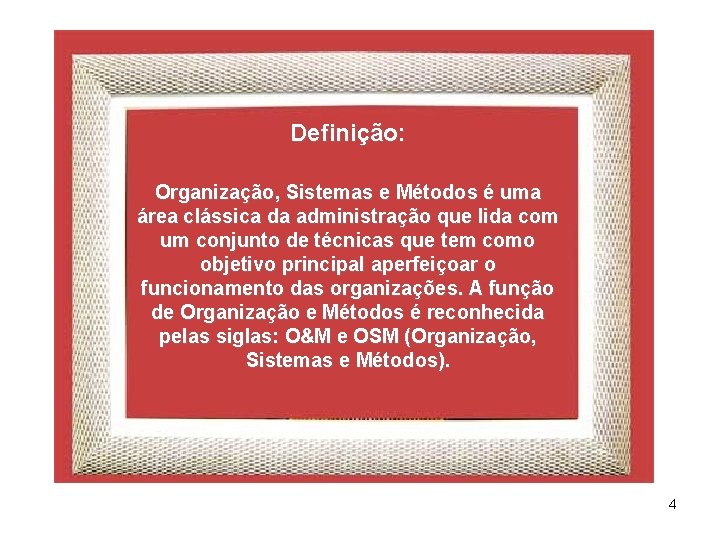 Definição:

Organização, Sistemas e Métodos é uma área clássica da administração que lida com um conjunto de técnicas que tem como objetivo principal aperfeiçoar o funcionamento das organizações. A função de Organização e Métodos é reconhecida pelas siglas: O&M e OSM (Organização, Sistemas e Métodos).

4